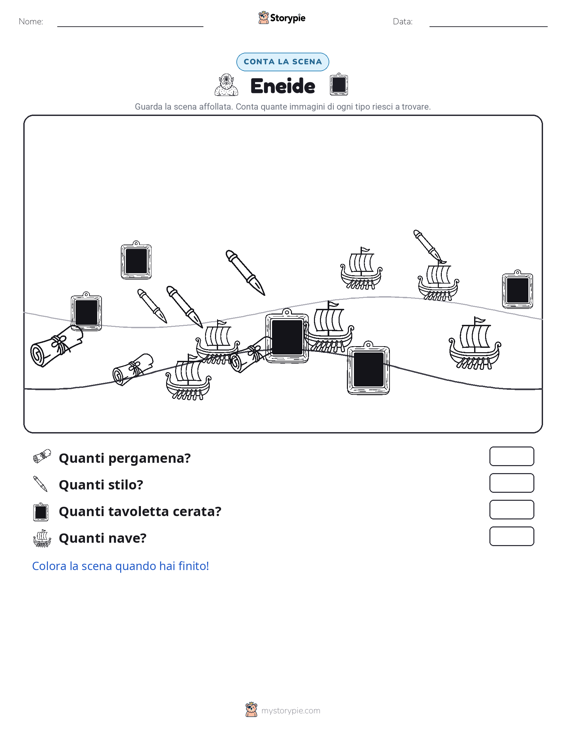 Nome: ____ Storypie Data: ____

CONTA LA SCENA

Eneide

Guarda la scena affollata. Conta quante immagini di ogni tipo riesci a trovare.

Quanti pergamena?

Quanti stilo?

Quanti tavoletta cerata?

Quanti nave?

Colora la scena quando hai finito!

mystorypie.com